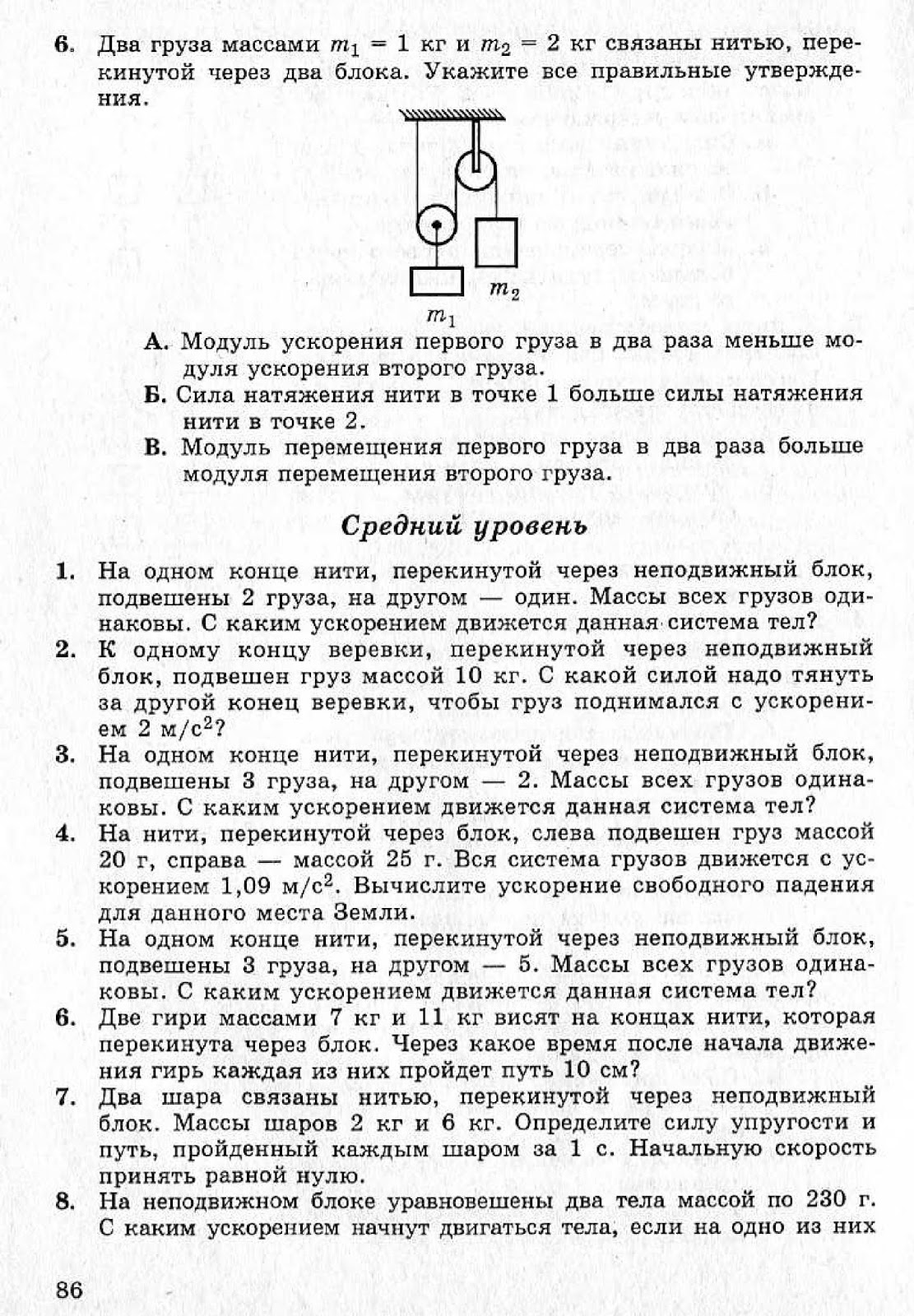 6. Два груза массами $m_1 = 1$ кг и $m_2 = 2$ кг связаны нитью, перекинутой через два блока. Укажите все правильные утверждения.

$m_2$

$m_1$

А. Модуль ускорения первого груза в два раза меньше модуля ускорения второго груза.

Б. Сила натяжения нити в точке 1 больше силы натяжения нити в точке 2.

В. Модуль перемещения первого груза в два раза больше модуля перемещения второго груза.

Средний уровень

1. На одном конце нити, перекинутой через неподвижный блок, подвешены 2 груза, на другом — один. Массы всех грузов одинаковы. С каким ускорением движется данная система тел?

2. К одному концу веревки, перекинутой через неподвижный блок, подвешен груз массой 10 кг. С какой силой надо тянуть за другой конец веревки, чтобы груз поднимался с ускорением 2 м/с$^2$?

3. На одном конце нити, перекинутой через неподвижный блок, подвешены 3 груза, на другом — 2. Массы всех грузов одинаковы. С каким ускорением движется данная система тел?

4. На нити, перекинутой через блок, слева подвешен груз массой 20 г, справа — массой 25 г. Вся система грузов движется с ускорением 1,09 м/с$^2$. Вычислите ускорение свободного падения для данного места Земли.

5. На одном конце нити, перекинутой через неподвижный блок, подвешены 3 груза, на другом — 5. Массы всех грузов одинаковы. С каким ускорением движется данная система тел?

6. Две гири массами 7 кг и 11 кг висят на концах нити, которая перекинута через блок. Через какое время после начала движения гирь каждая из них пройдет путь 10 см?

7. Два шара связаны нитью, перекинутой через неподвижный блок. Массы шаров 2 кг и 6 кг. Определите силу упругости и путь, пройденный каждым шаром за 1 с. Начальную скорость принять равной нулю.

8. На неподвижном блоке уравновешены два тела массой по 230 г. С каким ускорением начнут двигаться тела, если на одно из них

86